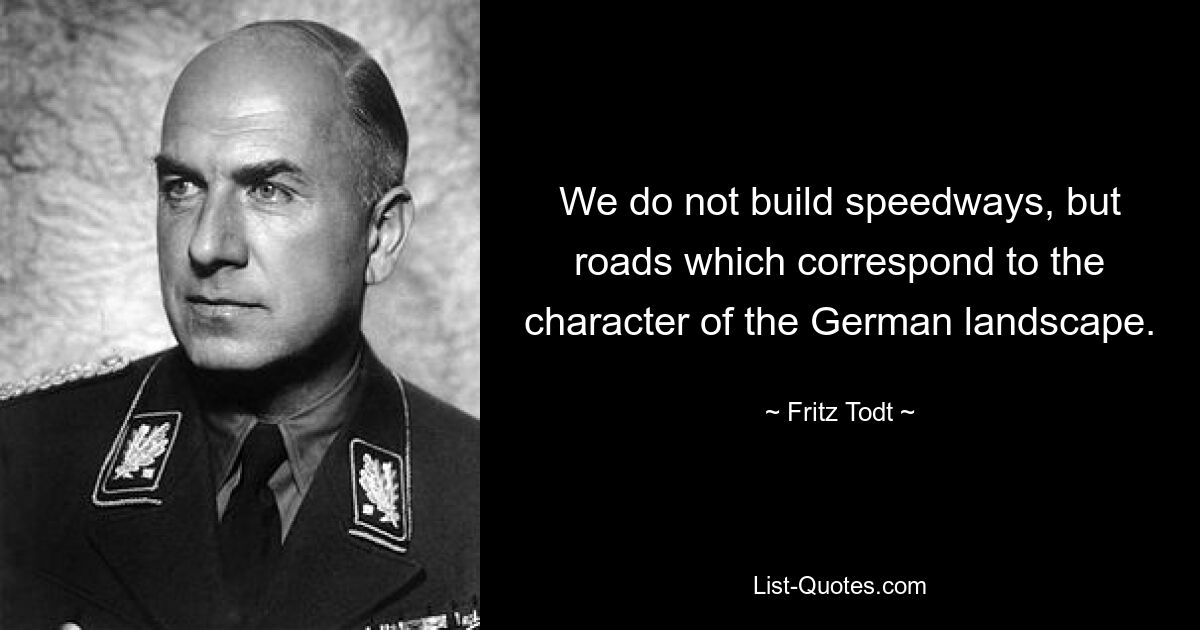 We do not build speedways, but roads which correspond to the character of the German landscape.

~ Fritz Todt ~

List-Quotes.com